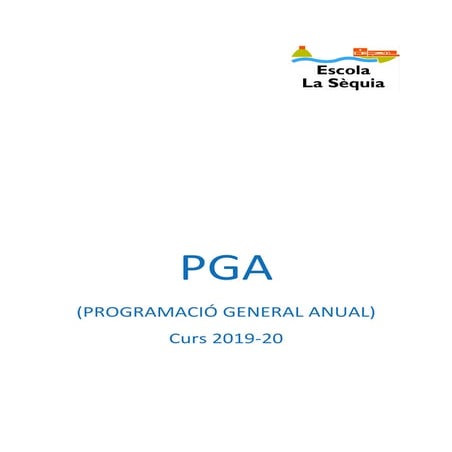 Escola
La Sèquia

PGA

(PROGRAMACIÓ GENERAL ANUAL)

Curs 2019-20